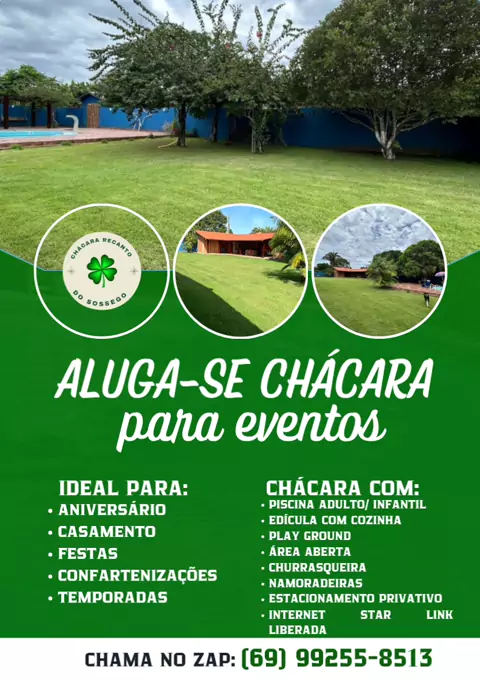 CHÁCARA RECANTO
DO SOSSEGO

ALUGA-SE CHÁCARA
para eventos

IDEAL PARA:
• ANIVERSÁRIO
• CASAMENTO
• FESTAS
• CONFARTENIZAÇÕES
• TEMPORADAS

CHÁCARA COM:
• PISCINA ADULTO/ INFANTIL
• EDÍCULA COM COZINHA
• PLAY GROUND
• ÁREA ABERTA
• CHURRASQUEIRA
• NAMORADEIRAS
• ESTACIONAMENTO PRIVATIVO
• INTERNET STAR LINK LIBERADA

CHAMA NO ZAP: (69) 99255-8513